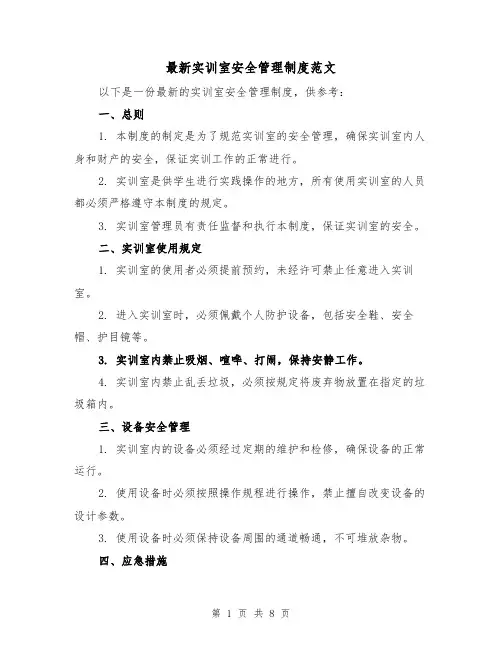 最新实训室安全管理制度范文

以下是一份最新的实训室安全管理制度，供参考：

一、总则

1. 本制度的制定是为了规范实训室的安全管理，确保实训室内人身和财产的安全，保证实训工作的正常进行。

2. 实训室是供学生进行实践操作的地方，所有使用实训室的人员都必须严格遵守本制度的规定。

3. 实训室管理员有责任监督和执行本制度，保证实训室的安全。

二、实训室使用规定

1. 实训室的使用者必须提前预约，未经许可禁止任意进入实训室。

2. 进入实训室时，必须佩戴个人防护设备，包括安全鞋、安全帽、护目镜等。

3. 实训室内禁止吸烟、喧哗、打闹，保持安静工作。

4. 实训室内禁止乱丢垃圾，必须按规定将废弃物放置在指定的垃圾箱内。

三、设备安全管理

1. 实训室内的设备必须经过定期的维护和检修，确保设备的正常运行。

2. 使用设备时必须按照操作规程进行操作，禁止擅自改变设备的设计参数。

3. 使用设备时必须保持设备周围的通道畅通，不可堆放杂物。

四、应急措施

第 1 页 共 8 页